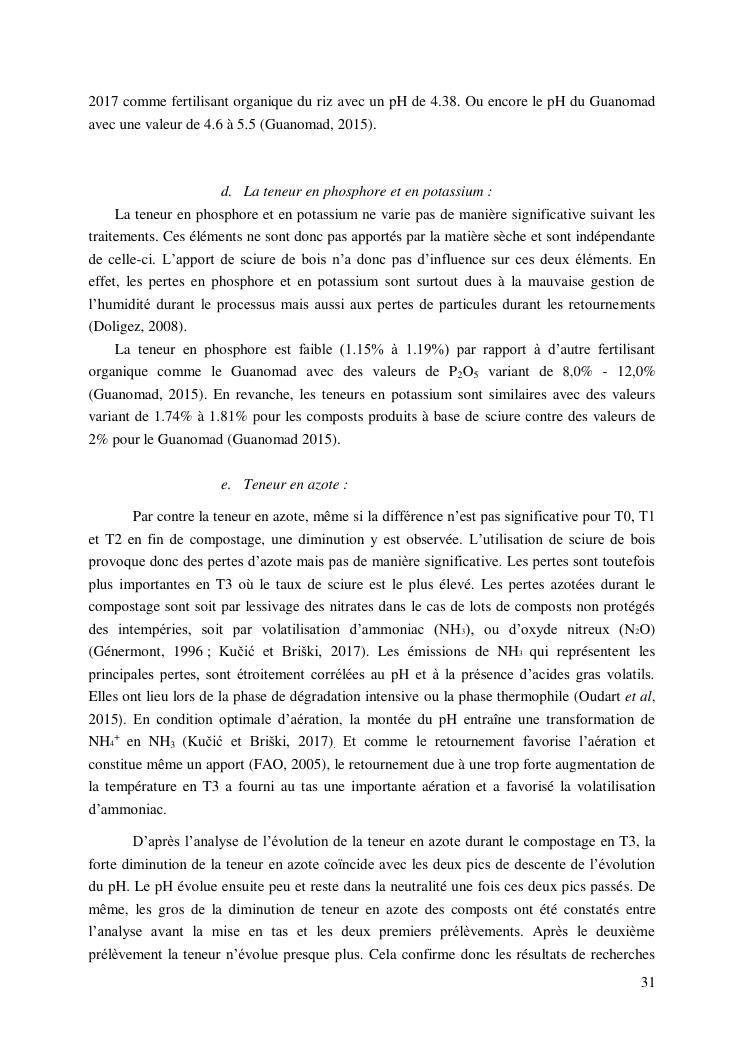 2017 comme fertilisant organique du riz avec un pH de 4.38. Ou encore le pH du Guanomad avec une valeur de 4.6 à 5.5 (Guanomad, 2015).

d. La teneur en phosphore et en potassium :

La teneur en phosphore et en potassium ne varie pas de manière significative suivant les traitements. Ces éléments ne sont donc pas apportés par la matière sèche et sont indépendante de celle-ci. L'apport de sciure de bois n'a donc pas d'influence sur ces deux éléments. En effet, les pertes en phosphore et en potassium sont surtout dues à la mauvaise gestion de l'humidité durant le processus mais aussi aux pertes de particules durant les retournements (Doligez, 2008).

La teneur en phosphore est faible (1.15% à 1.19%) par rapport à d'autre fertilisant organique comme le Guanomad avec des valeurs de $P_2O_5$ variant de 8,0% - 12,0% (Guanomad, 2015). En revanche, les teneurs en potassium sont similaires avec des valeurs variant de 1.74% à 1.81% pour les composts produits à base de sciure contre des valeurs de 2% pour le Guanomad (Guanomad 2015).

e. Teneur en azote :

Par contre la teneur en azote, même si la différence n'est pas significative pour T0, T1 et T2 en fin de compostage, une diminution y est observée. L'utilisation de sciure de bois provoque donc des pertes d'azote mais pas de manière significative. Les pertes sont toutefois plus importantes en T3 où le taux de sciure est le plus élevé. Les pertes azotées durant le compostage sont soit par lessivage des nitrates dans le cas de lots de composts non protégés des intempéries, soit par volatilisation d'ammoniac ($NH_3$), ou d'oxyde nitreux ($N_2O$) (Génermont, 1996 ; Kučić et Briški, 2017). Les émissions de $NH_3$ qui représentent les principales pertes, sont étroitement corrélées au pH et à la présence d'acides gras volatils. Elles ont lieu lors de la phase de dégradation intensive ou la phase thermophile (Oudart et al, 2015). En condition optimale d'aération, la montée du pH entraîne une transformation de $NH_4^+$ en $NH_3$ (Kučić et Briški, 2017). Et comme le retournement favorise l'aération et constitue même un apport (FAO, 2005), le retournement due à une trop forte augmentation de la température en T3 a fourni au tas une importante aération et a favorisé la volatilisation d'ammoniac.

D'après l'analyse de l'évolution de la teneur en azote durant le compostage en T3, la forte diminution de la teneur en azote coïncide avec les deux pics de descente de l'évolution du pH. Le pH évolue ensuite peu et reste dans la neutralité une fois ces deux pics passés. De même, les gros de la diminution de teneur en azote des composts ont été constatés entre l'analyse avant la mise en tas et les deux premiers prélèvements. Après le deuxième prélèvement la teneur n'évolue presque plus. Cela confirme donc les résultats de recherches

31